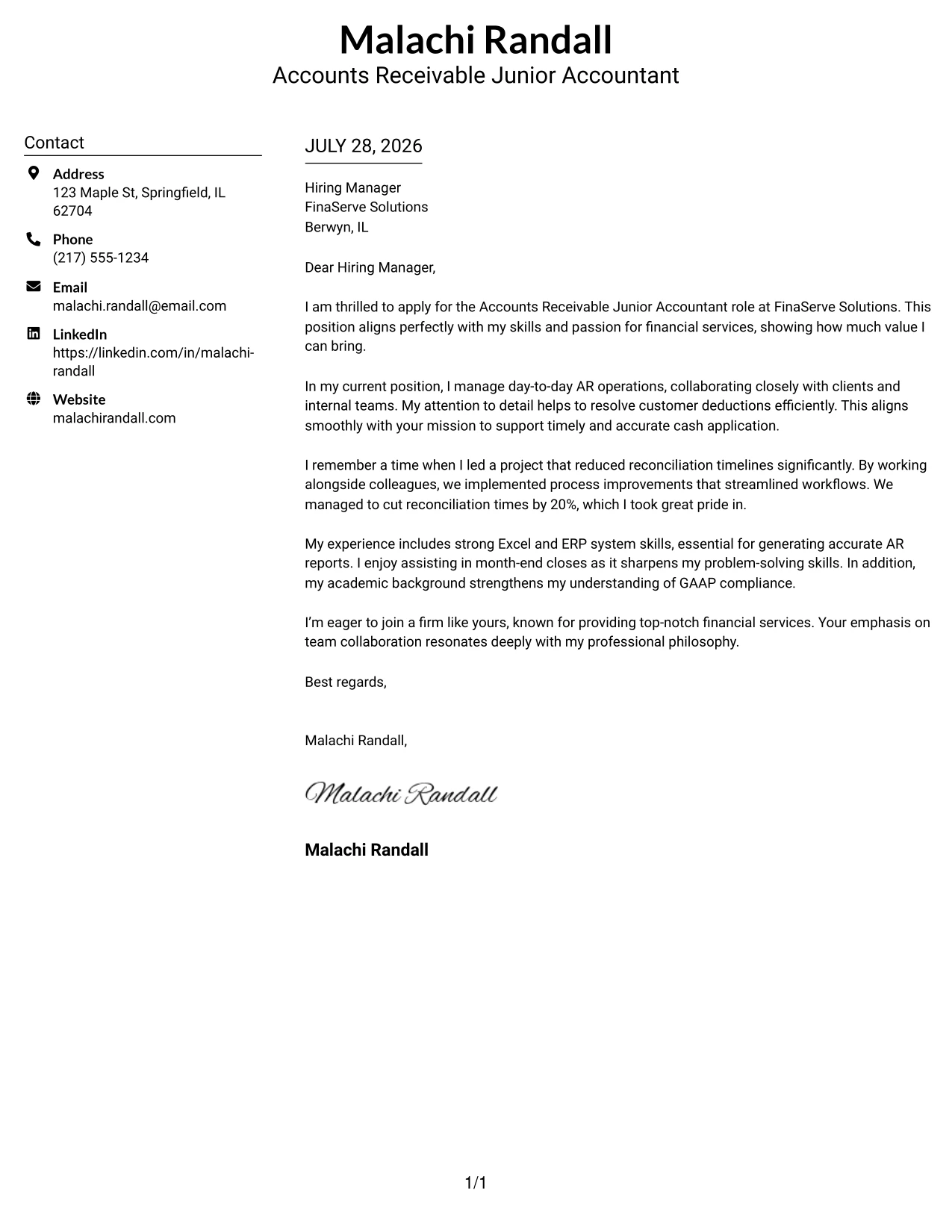 Malachi Randall
Accounts Receivable Junior Accountant

Contact

Address
123 Maple St, Springfield, IL 62704

Phone
(217) 555-1234

Email
malachi.randall@email.com

LinkedIn
https://linkedin.com/in/malachi-randall

Website
malachirandall.com

JULY 28, 2026

Hiring Manager
FinaServe Solutions
Berwyn, IL

Dear Hiring Manager,

I am thrilled to apply for the Accounts Receivable Junior Accountant role at FinaServe Solutions. This position aligns perfectly with my skills and passion for financial services, showing how much value I can bring.

In my current position, I manage day-to-day AR operations, collaborating closely with clients and internal teams. My attention to detail helps to resolve customer deductions efficiently. This aligns smoothly with your mission to support timely and accurate cash application.

I remember a time when I led a project that reduced reconciliation timelines significantly. By working alongside colleagues, we implemented process improvements that streamlined workflows. We managed to cut reconciliation times by 20%, which I took great pride in.

My experience includes strong Excel and ERP system skills, essential for generating accurate AR reports. I enjoy assisting in month-end closes as it sharpens my problem-solving skills. In addition, my academic background strengthens my understanding of GAAP compliance.

I'm eager to join a firm like yours, known for providing top-notch financial services. Your emphasis on team collaboration resonates deeply with my professional philosophy.

Best regards,

Malachi Randall,

Malachi Randall

Malachi Randall

1/1